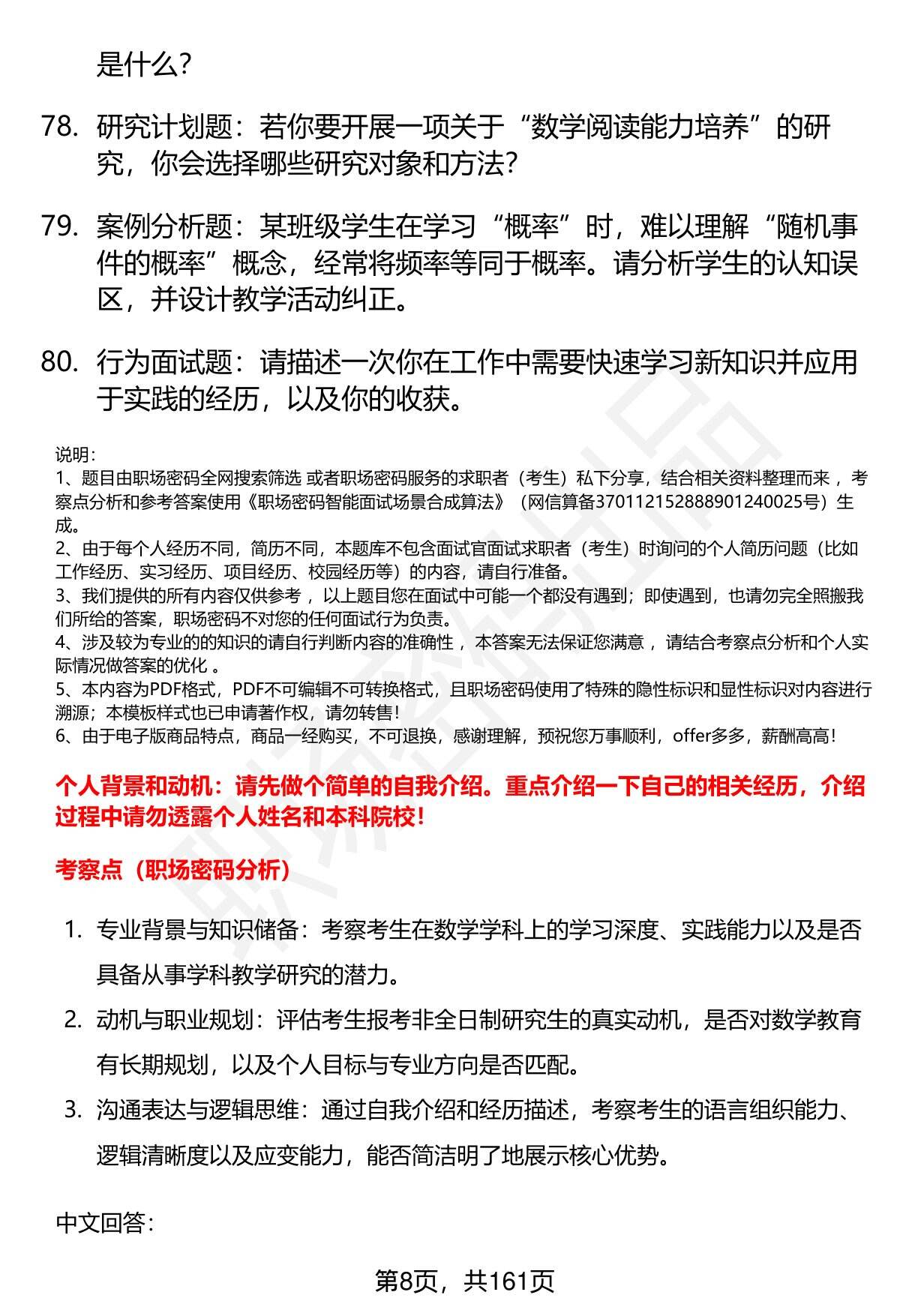 是什么？

78. 研究计划题：若你要开展一项关于“数学阅读能力培养”的研究，你会选择哪些研究对象和方法？

79. 案例分析题：某班级学生在学习“概率”时，难以理解“随机事件的概率”概念，经常将频率等同于概率。请分析学生的认知误区，并设计教学活动纠正。

80. 行为面试题：请描述一次你在工作中需要快速学习新知识并应用于实践的经历，以及你的收获。

说明：
1、题目由职场密码全网搜索筛选 或者职场密码服务的求职者（考生）私下分享，结合相关资料整理而来，考察点分析和参考答案使用《职场密码智能面试场景合成算法》（网信算备370112152888901240025号）生成。
2、由于每个人经历不同，简历不同，本题库不包含面试官面试求职者（考生）时询问的个人简历问题（比如工作经历、实习经历、项目经历、校园经历等）的内容，请自行准备。
3、我们提供的所有内容仅供参考，以上题目您在面试中可能一个都没有遇到；即使遇到，也请勿完全照搬我们所给的答案，职场密码不对您的任何面试行为负责。
4、涉及较为专业的的知识的请自行判断内容的准确性，本答案无法保证您满意，请结合考察点分析和个人实际情况做答案的优化 。
5、本内容为PDF格式，PDF不可编辑不可转换格式，且职场密码使用了特殊的隐性标识和显性标识对内容进行溯源；本模板样式也已申请著作权，请勿转售！
6、由于电子版商品特点，商品一经购买，不可退换，感谢理解，预祝您万事顺利，offer多多，薪酬高高！

个人背景和动机：请先做个简单的自我介绍。重点介绍一下自己的相关经历，介绍过程中请勿透露个人姓名和本科院校！

考察点（职场密码分析）

1. 专业背景与知识储备：考察考生在数学学科上的学习深度、实践能力以及是否具备从事学科教学研究的潜力。
2. 动机与职业规划：评估考生报考非全日制研究生的真实动机，是否对数学教育有长期规划，以及个人目标与专业方向是否匹配。
3. 沟通表达与逻辑思维：通过自我介绍和经历描述，考察考生的语言组织能力、逻辑清晰度以及应变能力，能否简洁明了地展示核心优势。

中文回答：

第8页，共161页